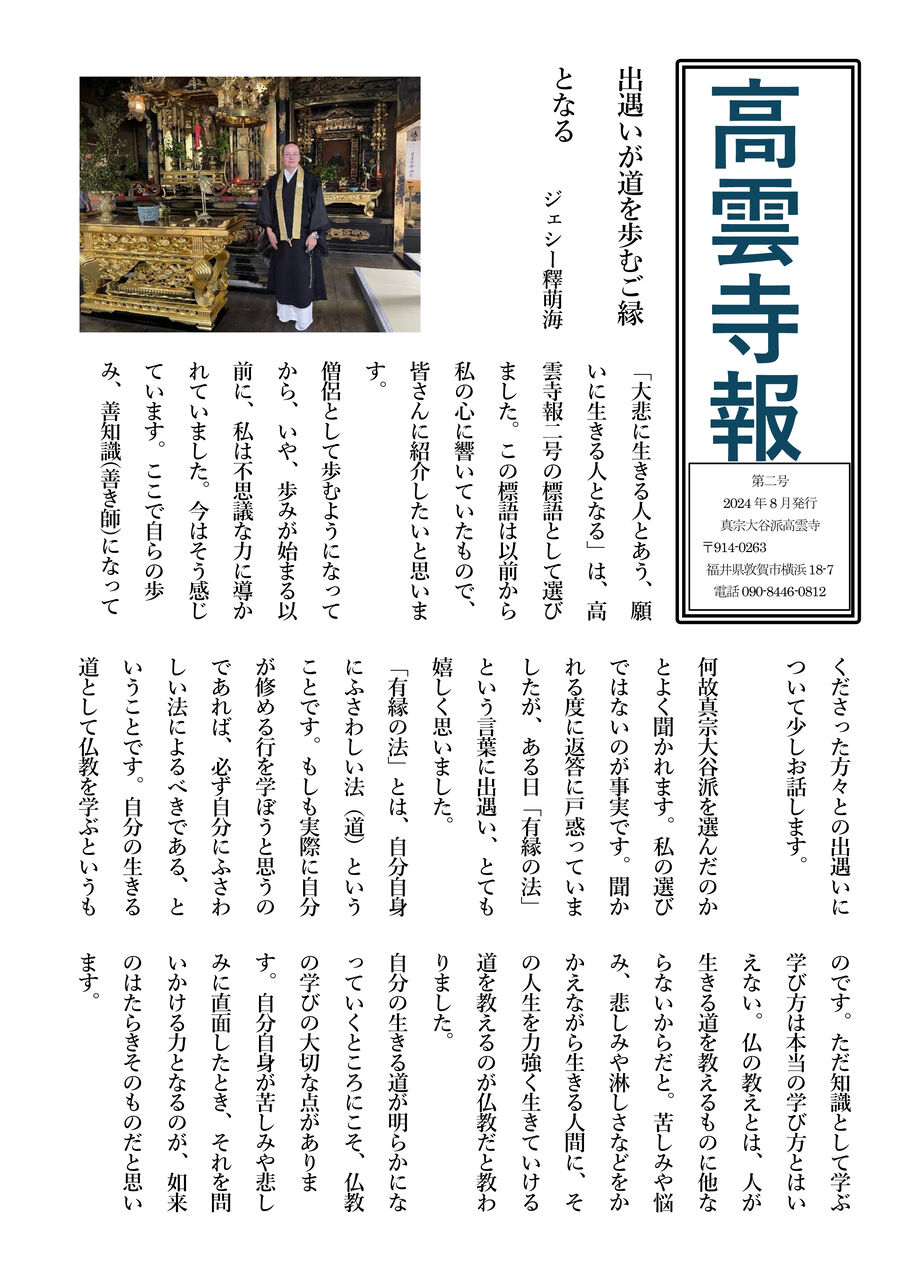 高雲寺報

第二号
2024年8月発行
真宗大谷派高雲寺
〒914-0263
福井県敦賀市横浜18-7
電話 090-8446-0812

出遇いが道を歩むご縁となる

ジェシー釋萌海

「大悲に生きる人とあう、願いに生きる人となる」は、高雲寺報二号の標語として選びました。この標語は以前から私の心に響いていたもので、皆さんに紹介したいと思います。

僧侶として歩むようになってから、いや、歩みが始まる以前に、私は不思議な力に導かれていました。今はそう感じています。ここで自らの歩み、善知識(善き師)になってくださった方々との出遇いについて少しお話します。

何故真宗大谷派を選んだのかとよく聞かれます。私の選びではないのが事実です。聞かれる度に返答に戸惑っていましたが、ある日「有縁の法」という言葉に出遇い、とても嬉しく思いました。

「有縁の法」とは、自分自身にふさわしい法(道)ということです。もしも実際に自分が修める行を学ぼうと思うのであれば、必ず自分にふさわしい法によるべきである、ということです。自分の生きる道として仏教を学ぶというものです。ただ知識として学ぶ学び方は本当の学び方とはいえない。仏の教えとは、人が生きる道を教えるものに他ならないからだと。苦しみや悩み、悲しみや淋しさなどをかかえながら生きる人間に、その人生を力強く生きていける道を教えるのが仏教だと教わりました。

自分の生きる道が明らかになっていくところにこそ、仏教の学びの大切な点があります。自分自身が苦しみや悲しみに直面したとき、それを問いかける力となるのが、如来のはたらきそのものだと思います。